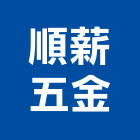 順薪
五金